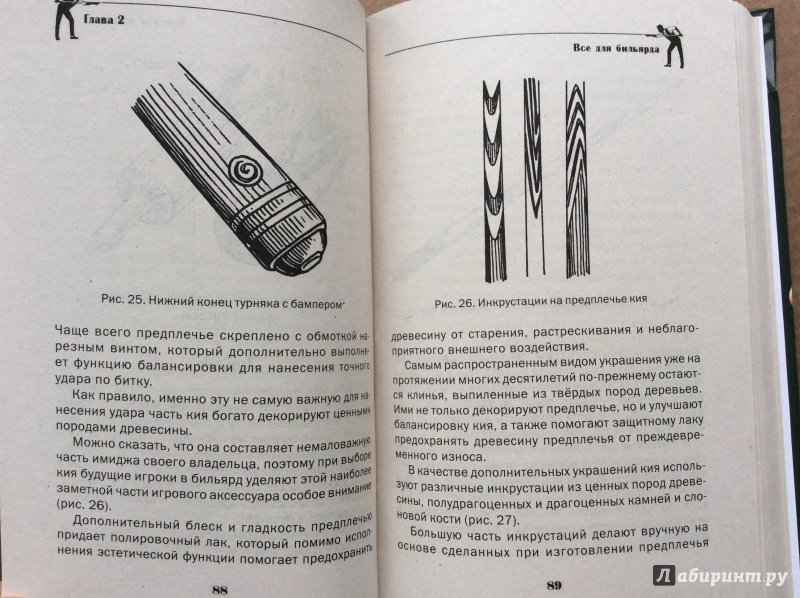 Глава 2

Рис. 25. Нижний конец турняка с бампером

Чаще всего предплечье скреплено с обмоткой нарезным винтом, который дополнительно выполняет функцию балансировки для нанесения точного удара по битку.

Как правило, именно эту не самую важную для нанесения удара часть кия богато декорируют ценными породами древесины.

Можно сказать, что она составляет немаловажную часть имиджа своего владельца, поэтому при выборе кия будущие игроки в бильярд уделяют этой наиболее заметной части игрового аксессуара особое внимание (рис. 26).

Дополнительный блеск и гладкость предплечью придает полировочный лак, который помимо исполнения эстетической функции помогает предохранить

88

Все для бильярда

Рис. 26. Инкрустации на предплечье кия

древесину от старения, растрескивания и неблагоприятного внешнего воздействия.

Самым распространенным видом украшения уже на протяжении многих десятилетий по-прежнему остаются клинья, выпиленные из твёрдых пород деревьев. Ими не только декорируют предплечье, но и улучшают балансировку кия, а также помогают защитному лаку предохранять древесину предплечья от преждевременного износа.

В качестве дополнительных украшений кия используют различные инкрустации из ценных пород древесины, полудрагоценных и драгоценных камней и слоновой кости (рис. 27).

Большую часть инкрустаций делают вручную на основе сделанных при изготовлении предплечья

89

Лабиринт.ру